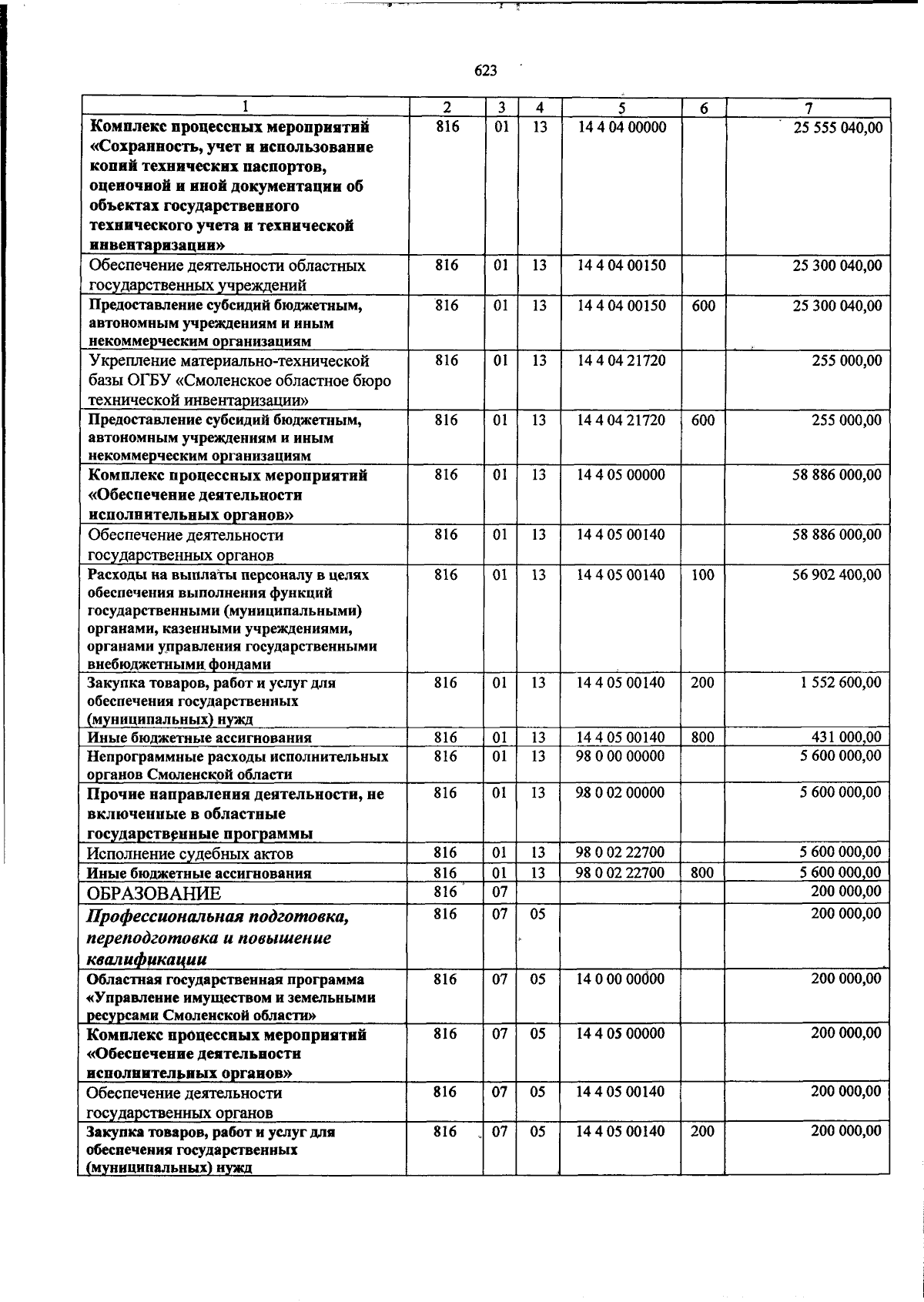 623

| 1 | 2 | 3 | 4 | 5 | 6 | 7 |
|---|---|---|---|---|---|---|
| Комплекс процессных мероприятий «Сохранность, учет и использование копий технических паспортов, оценочной и иной документации об объектах государственного технического учета и технической инвентаризации» | 816 | 01 | 13 | 14 4 04 00000 |  | 25 555 040,00 |
| Обеспечение деятельности областных государственных учреждений | 816 | 01 | 13 | 14 4 04 00150 |  | 25 300 040,00 |
| Предоставление субсидий бюджетным, автономным учреждениям и иным некоммерческим организациям | 816 | 01 | 13 | 14 4 04 00150 | 600 | 25 300 040,00 |
| Укрепление материально-технической базы ОГБУ «Смоленское областное бюро технической инвентаризации» | 816 | 01 | 13 | 14 4 04 21720 |  | 255 000,00 |
| Предоставление субсидий бюджетным, автономным учреждениям и иным некоммерческим организациям | 816 | 01 | 13 | 14 4 04 21720 | 600 | 255 000,00 |
| Комплекс процессных мероприятий «Обеспечение деятельности исполнительных органов» | 816 | 01 | 13 | 14 4 05 00000 |  | 58 886 000,00 |
| Обеспечение деятельности государственных органов | 816 | 01 | 13 | 14 4 05 00140 |  | 58 886 000,00 |
| Расходы на выплаты персоналу в целях обеспечения выполнения функций государственными (муниципальными) органами, казенными учреждениями, органами управления государственными внебюджетными фондами | 816 | 01 | 13 | 14 4 05 00140 | 100 | 56 902 400,00 |
| Закупка товаров, работ и услуг для обеспечения государственных (муниципальных) нужд | 816 | 01 | 13 | 14 4 05 00140 | 200 | 1 552 600,00 |
| Иные бюджетные ассигнования | 816 | 01 | 13 | 14 4 05 00140 | 800 | 431 000,00 |
| Непрограммные расходы исполнительных органов Смоленской области | 816 | 01 | 13 | 98 0 00 00000 |  | 5 600 000,00 |
| Прочие направления деятельности, не включенные в областные государственные программы | 816 | 01 | 13 | 98 0 02 00000 |  | 5 600 000,00 |
| Исполнение судебных актов | 816 | 01 | 13 | 98 0 02 22700 |  | 5 600 000,00 |
| Иные бюджетные ассигнования | 816 | 01 | 13 | 98 0 02 22700 | 800 | 5 600 000,00 |
| ОБРАЗОВАНИЕ | 816 | 07 |  |  |  | 200 000,00 |
| Профессиональная подготовка, переподготовка и повышение квалификации | 816 | 07 | 05 |  |  | 200 000,00 |
| Областная государственная программа «Управление имуществом и земельными ресурсами Смоленской области» | 816 | 07 | 05 | 14 0 00 00000 |  | 200 000,00 |
| Комплекс процессных мероприятий «Обеспечение деятельности исполнительных органов» | 816 | 07 | 05 | 14 4 05 00000 |  | 200 000,00 |
| Обеспечение деятельности государственных органов | 816 | 07 | 05 | 14 4 05 00140 |  | 200 000,00 |
| Закупка товаров, работ и услуг для обеспечения государственных (муниципальных) нужд | 816 | 07 | 05 | 14 4 05 00140 | 200 | 200 000,00 |